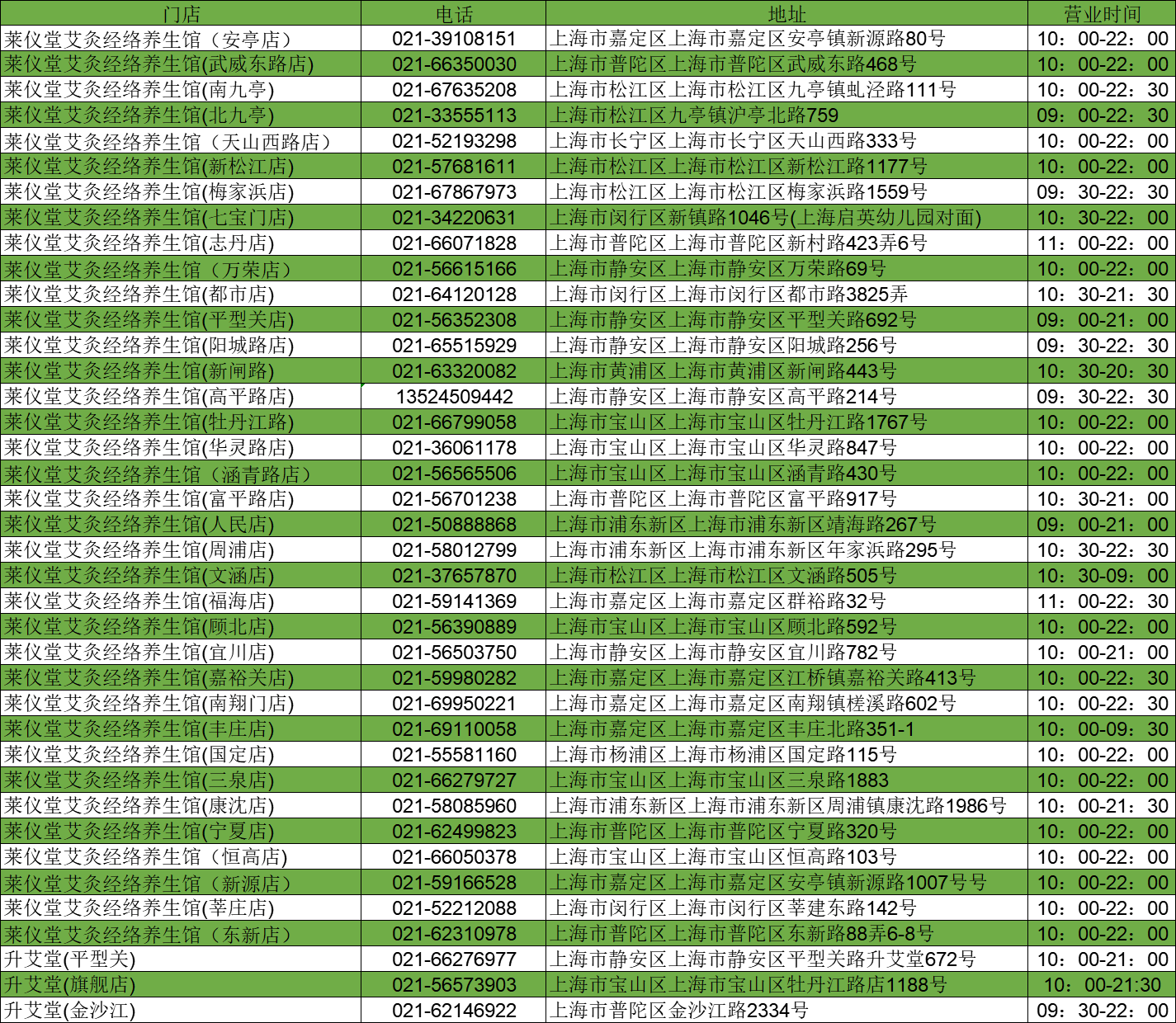 | 门店 | 电话 | 地址 | 营业时间 |
|---|---|---|---|
| 莱仪堂艾灸经络养生馆（安亭店） | 021-39108151 | 上海市嘉定区上海市嘉定区安亭镇新源路80号 | 10：00-22：00 |
| 莱仪堂艾灸经络养生馆(武威东路店) | 021-66350030 | 上海市普陀区上海市普陀区武威东路468号 | 10：00-22：00 |
| 莱仪堂艾灸经络养生馆(南九亭) | 021-67635208 | 上海市松江区上海市松江区九亭镇虬泾路111号 | 10：00-22：30 |
| 莱仪堂艾灸经络养生馆(北九亭) | 021-33555113 | 上海市松江区九亭镇沪亭北路759 | 09：00-22：30 |
| 莱仪堂艾灸经络养生馆（天山西路店） | 021-52193298 | 上海市长宁区上海市长宁区天山西路333号 | 10：00-22：00 |
| 莱仪堂艾灸经络养生馆(新松江店) | 021-57681611 | 上海市松江区上海市松江区新松江路1177号 | 10：00-22：00 |
| 莱仪堂艾灸经络养生馆(梅家浜店) | 021-67867973 | 上海市松江区上海市松江区梅家浜路1559号 | 09：30-22：30 |
| 莱仪堂艾灸经络养生馆(七宝门店) | 021-34220631 | 上海市闵行区新镇路1046号(上海启英幼儿园对面) | 10：30-22：00 |
| 莱仪堂艾灸经络养生馆(志丹店) | 021-66071828 | 上海市普陀区上海市普陀区新村路423弄6号 | 11：00-22：00 |
| 莱仪堂艾灸经络养生馆（万荣店） | 021-56615166 | 上海市静安区上海市静安区万荣路69号 | 10：00-22：00 |
| 莱仪堂艾灸经络养生馆(都市店) | 021-64120128 | 上海市闵行区上海市闵行区都市路3825弄 | 10：30-21：30 |
| 莱仪堂艾灸经络养生馆(平型关店) | 021-56352308 | 上海市静安区上海市静安区平型关路692号 | 09：00-21：00 |
| 莱仪堂艾灸经络养生馆(阳城路店) | 021-65515929 | 上海市静安区上海市静安区阳城路256号 | 09：30-22：30 |
| 莱仪堂艾灸经络养生馆(新闸路) | 021-63320082 | 上海市黄浦区上海市黄浦区新闸路443号 | 10：30-20：30 |
| 莱仪堂艾灸经络养生馆(高平路店) | 13524509442 | 上海市静安区上海市静安区高平路214号 | 09：30-22：30 |
| 莱仪堂艾灸经络养生馆(牡丹江路) | 021-66799058 | 上海市宝山区上海市宝山区牡丹江路1767号 | 10：00-22：00 |
| 莱仪堂艾灸经络养生馆(华灵路店) | 021-36061178 | 上海市宝山区上海市宝山区华灵路847号 | 10：00-22：00 |
| 莱仪堂艾灸经络养生馆（涵青路店） | 021-56565506 | 上海市宝山区上海市宝山区涵青路430号 | 10：00-22：00 |
| 莱仪堂艾灸经络养生馆(富平路店) | 021-56701238 | 上海市普陀区上海市普陀区富平路917号 | 10：30-21：00 |
| 莱仪堂艾灸经络养生馆(人民店) | 021-50888868 | 上海市浦东新区上海市浦东新区靖海路267号 | 09：00-21：00 |
| 莱仪堂艾灸经络养生馆(周浦店) | 021-58012799 | 上海市浦东新区上海市浦东新区年家浜路295号 | 10：30-22：30 |
| 莱仪堂艾灸经络养生馆(文涵店) | 021-37657870 | 上海市松江区上海市松江区文涵路505号 | 10：30-09：00 |
| 莱仪堂艾灸经络养生馆(福海店) | 021-59141369 | 上海市嘉定区上海市嘉定区群裕路32号 | 11：00-22：30 |
| 莱仪堂艾灸经络养生馆(顾北店) | 021-56390889 | 上海市宝山区上海市宝山区顾北路592号 | 10：00-22：00 |
| 莱仪堂艾灸经络养生馆(宜川店) | 021-56503750 | 上海市静安区上海市静安区宜川路782号 | 10：00-21：00 |
| 莱仪堂艾灸经络养生馆(嘉裕关店) | 021-59980282 | 上海市嘉定区上海市嘉定区江桥镇嘉裕关路413号 | 10：00-22：30 |
| 莱仪堂艾灸经络养生馆(南翔门店) | 021-69950221 | 上海市嘉定区上海市嘉定区南翔镇槎溪路602号 | 10：00-22：30 |
| 莱仪堂艾灸经络养生馆(丰庄店) | 021-69110058 | 上海市嘉定区上海市嘉定区丰庄北路351-1 | 10：00-09：30 |
| 莱仪堂艾灸经络养生馆(国定店) | 021-55581160 | 上海市杨浦区上海市杨浦区国定路115号 | 10：00-22：00 |
| 莱仪堂艾灸经络养生馆(三泉店) | 021-66279727 | 上海市宝山区上海市宝山区三泉路1883 | 10：00-22：00 |
| 莱仪堂艾灸经络养生馆(康沈店) | 021-58085960 | 上海市浦东新区上海市浦东新区周浦镇康沈路1986号 | 10：00-21：30 |
| 莱仪堂艾灸经络养生馆(宁夏店) | 021-62499823 | 上海市普陀区上海市普陀区宁夏路320号 | 10：00-22：00 |
| 莱仪堂艾灸经络养生馆（恒高店) | 021-66050378 | 上海市宝山区上海市宝山区恒高路103号 | 10：00-22：00 |
| 莱仪堂艾灸经络养生馆（新源店） | 021-59166528 | 上海市嘉定区上海市嘉定区安亭镇新源路1007号号 | 10：00-22：00 |
| 莱仪堂艾灸经络养生馆(莘庄店) | 021-52212088 | 上海市闵行区上海市闵行区莘建东路142号 | 10：00-22：00 |
| 莱仪堂艾灸经络养生馆（东新店） | 021-62310978 | 上海市普陀区上海市普陀区东新路88弄6-8号 | 10：00-22：00 |
| 升艾堂(平型关) | 021-66276977 | 上海市静安区上海市静安区平型关路升艾堂672号 | 10：00-21：00 |
| 升艾堂(旗舰店) | 021-56573903 | 上海市宝山区上海市宝山区牡丹江路店1188号 | 10：00-21:30 |
| 升艾堂(金沙江) | 021-62146922 | 上海市普陀区金沙江路2334号 | 09：30-22：00 |